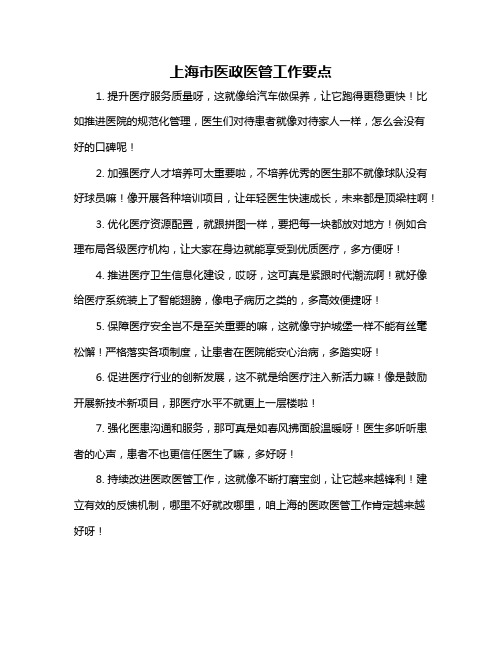 上海市医政医管工作要点

1. 提升医疗服务质量呀，这就像给汽车做保养，让它跑得更稳更快！比如推进医院的规范化管理，医生们对待患者就像对待家人一样，怎么会没有好的口碑呢！

2. 加强医疗人才培养可太重要啦，不培养优秀的医生那不就像球队没有好球员嘛！像开展各种培训项目，让年轻医生快速成长，未来都是顶梁柱啊！

3. 优化医疗资源配置，就跟拼图一样，要把每一块都放对地方！例如合理布局各级医疗机构，让大家在身边就能享受到优质医疗，多方便呀！

4. 推进医疗卫生信息化建设，哎呀，这可真是紧跟时代潮流啊！就好像给医疗系统装上了智能翅膀，像电子病历之类的，多高效便捷呀！

5. 保障医疗安全岂不是至关重要的嘛，这就像守护城堡一样不能有丝毫松懈！严格落实各项制度，让患者在医院能安心治病，多踏实呀！

6. 促进医疗行业的创新发展，这不就是给医疗注入新活力嘛！像是鼓励开展新技术新项目，那医疗水平不就更上一层楼啦！

7. 强化医患沟通和服务，那可真是如春风拂面般温暖呀！医生多听听患者的心声，患者不也更信任医生了嘛，多好呀！

8. 持续改进医政医管工作，这就像不断打磨宝剑，让它越来越锋利！建立有效的反馈机制，哪里不好就改哪里，咱上海的医政医管工作肯定越来越好呀！